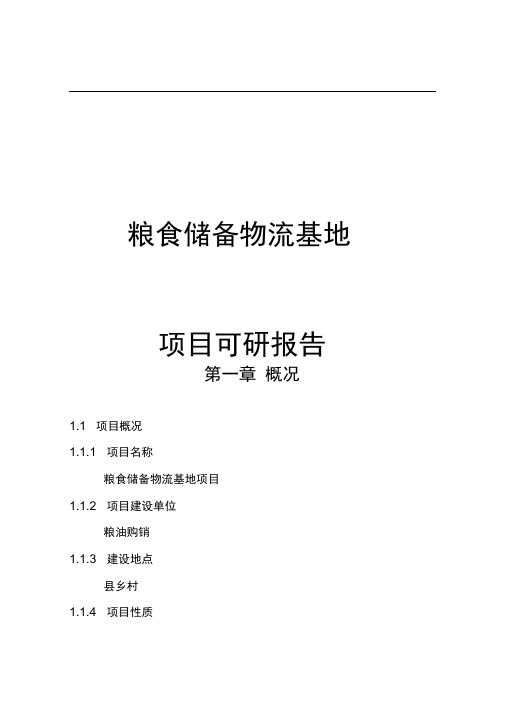 粮食储备物流基地

项目可研报告

第一章 概况

1.1 项目概况

1.1.1 项目名称

粮食储备物流基地项目

1.1.2 项目建设单位

粮油购销

1.1.3 建设地点

县乡村

1.1.4 项目性质